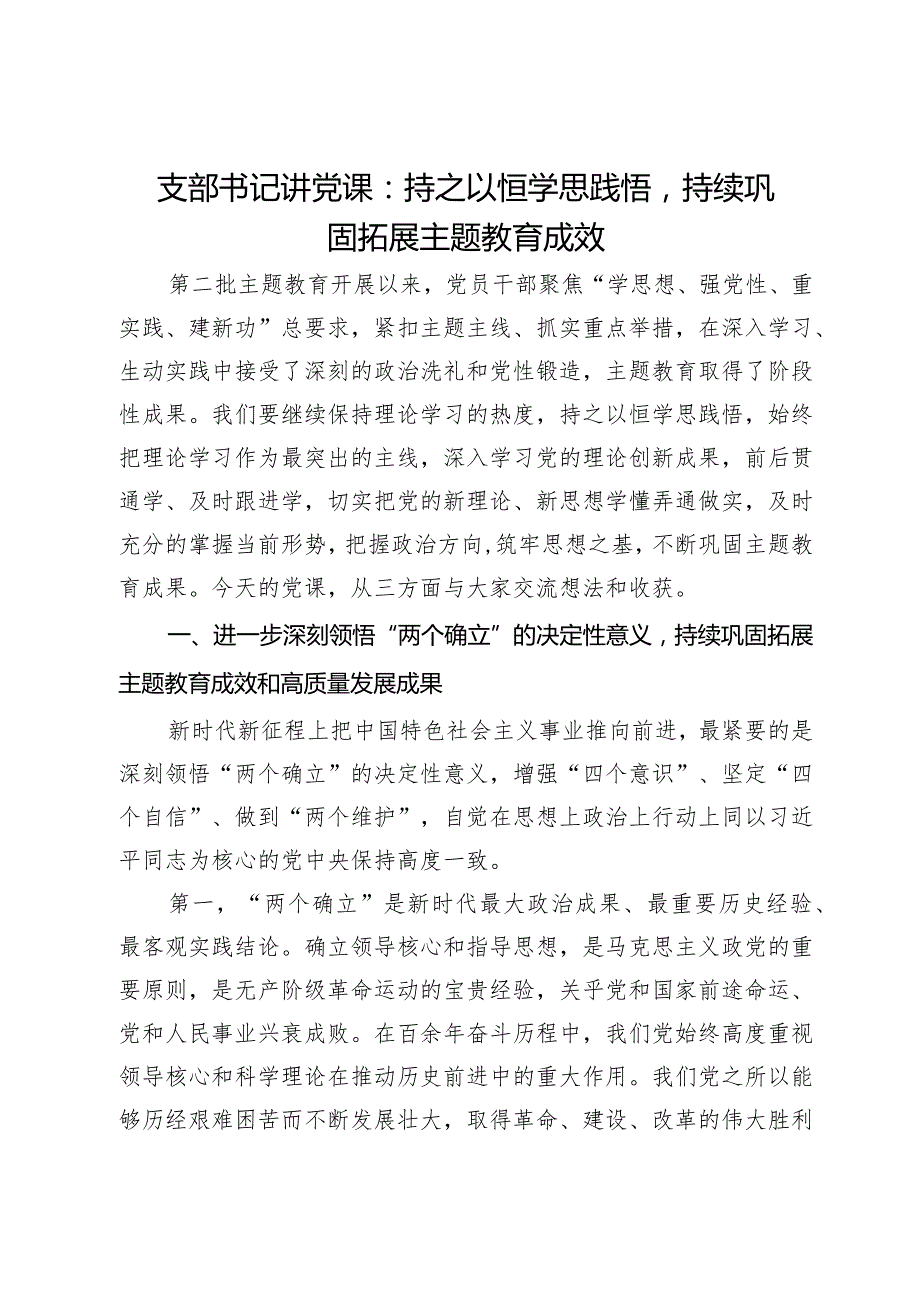 支部书记讲党课：持之以恒学思践悟，持续巩固拓展主题教育成效

第二批主题教育开展以来，党员干部聚焦“学思想、强党性、重实践、建新功”总要求，紧扣主题主线、抓实重点举措，在深入学习、生动实践中接受了深刻的政治洗礼和党性锻造，主题教育取得了阶段性成果。我们要继续保持理论学习的热度，持之以恒学思践悟，始终把理论学习作为最突出的主线，深入学习党的理论创新成果，前后贯通学、及时跟进学，切实把党的新理论、新思想学懂弄通做实，及时充分的掌握当前形势，把握政治方向，筑牢思想之基，不断巩固主题教育成果。今天的党课，从三方面与大家交流想法和收获。

一、进一步深刻领悟“两个确立”的决定性意义，持续巩固拓展主题教育成效和高质量发展成果

新时代新征程上把中国特色社会主义事业推向前进，最紧要的是深刻领悟“两个确立”的决定性意义，增强“四个意识”、坚定“四个自信”、做到“两个维护”，自觉在思想上政治上行动上同以习近平同志为核心的党中央保持高度一致。

第一，“两个确立”是新时代最大政治成果、最重要历史经验、最客观实践结论。确立领导核心和指导思想，是马克思主义政党的重要原则，是无产阶级革命运动的宝贵经验，关乎党和国家前途命运、党和人民事业兴衰成败。在百余年奋斗历程中，我们党始终高度重视领导核心和科学理论在推动历史前进中的重大作用。我们党之所以能够历经艰难困苦而不断发展壮大，取得革命、建设、改革的伟大胜利